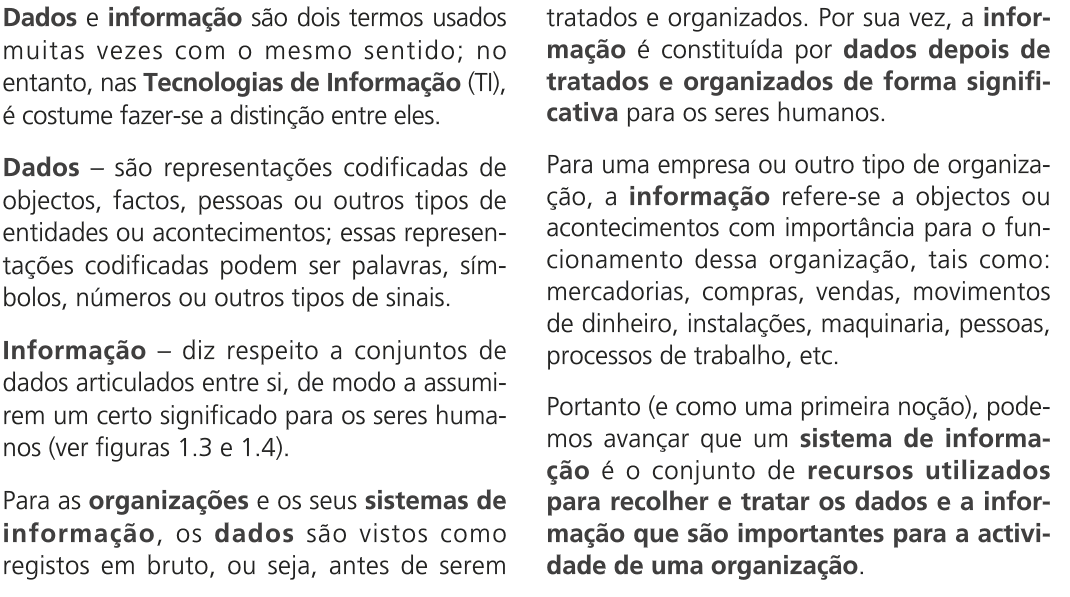 Dados e informação são dois termos usados muitas vezes com o mesmo sentido; no entanto, nas Tecnologias de Informação (TI), é costume fazer-se a distinção entre eles.

Dados – são representações codificadas de objectos, factos, pessoas ou outros tipos de entidades ou acontecimentos; essas representações codificadas podem ser palavras, símbolos, números ou outros tipos de sinais.

Informação – diz respeito a conjuntos de dados articulados entre si, de modo a assumirem um certo significado para os seres humanos (ver figuras 1.3 e 1.4).

Para as organizações e os seus sistemas de informação, os dados são vistos como registos em bruto, ou seja, antes de serem tratados e organizados. Por sua vez, a informação é constituída por dados depois de tratados e organizados de forma significativa para os seres humanos.

Para uma empresa ou outro tipo de organização, a informação refere-se a objectos ou acontecimentos com importância para o funcionamento dessa organização, tais como: mercadorias, compras, vendas, movimentos de dinheiro, instalações, maquinaria, pessoas, processos de trabalho, etc.

Portanto (e como uma primeira noção), podemos avançar que um sistema de informação é o conjunto de recursos utilizados para recolher e tratar os dados e a informação que são importantes para a actividade de uma organização.